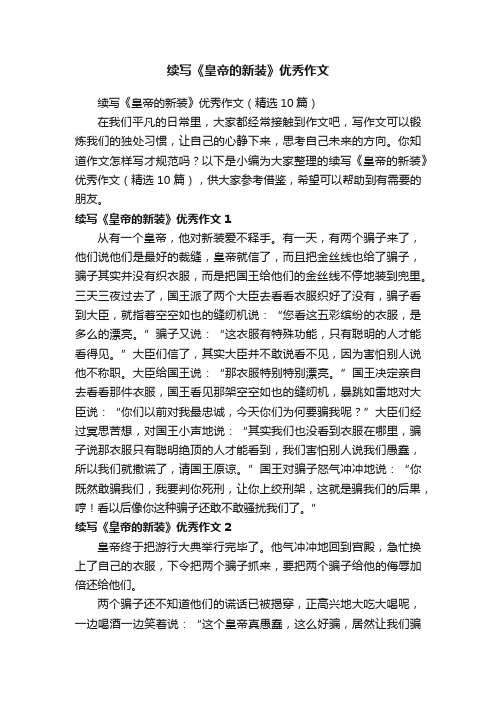 续写《皇帝的新装》优秀作文

续写《皇帝的新装》优秀作文（精选10篇）

在我们平凡的日常里，大家都经常接触到作文吧，写作文可以锻炼我们的独处习惯，让自己的心静下来，思考自己未来的方向。你知道作文怎样写才规范吗？以下是小编为大家整理的续写《皇帝的新装》优秀作文（精选10篇），供大家参考借鉴，希望可以帮助到有需要的朋友。

续写《皇帝的新装》优秀作文1

从有一个皇帝，他对新装爱不释手。有一天，有两个骗子来了，他们说他们是最好的裁缝，皇帝就信了，而且把金丝线也给了骗子，骗子其实并没有织衣服，而是把国王给他们的金丝线不停地装到兜里。三天三夜过去了，国王派了两个大臣去看看衣服织好了没有，骗子看到大臣，就指着空空如也的缝纫机说：“您看这五彩缤纷的衣服，是多么的漂亮。”骗子又说：“这衣服有特殊功能，只有聪明的人才能看得见。”大臣们信了，其实大臣并不敢说看不见，因为害怕别人说他不称职。大臣给国王说：“那衣服特别特别漂亮。”国王决定亲自去看看那件衣服，国王看见那架空空如也的缝纫机，暴跳如雷地对大臣说：“你们以前对我最忠诚，今天你们为何要骗我呢？”大臣们经过冥思苦想，对国王小声地说：“其实我们也没看到衣服在哪里，骗子说那衣服只有聪明绝顶的人才能看到，我们害怕别人说我们愚蠢，所以我们就撒谎了，请国王原谅。”国王对骗子怒气冲冲地说：“你既然敢骗我们，我要判你死刑，让你上绞刑架，这就是骗我们的后果，哼！看以后像你这种骗子还敢不敢骚扰我们了。”

续写《皇帝的新装》优秀作文2

皇帝终于把游行大典举行完毕了。他气冲冲地回到宫殿，急忙换上了自己的衣服，下令把两个骗子抓来，要把两个骗子给他的侮辱加倍还给他们。

两个骗子还不知道他们的谎话已被揭穿，正高兴地大吃大喝呢，一边喝酒一边笑着说：“这个皇帝真愚蠢，这么好骗，居然让我们骗